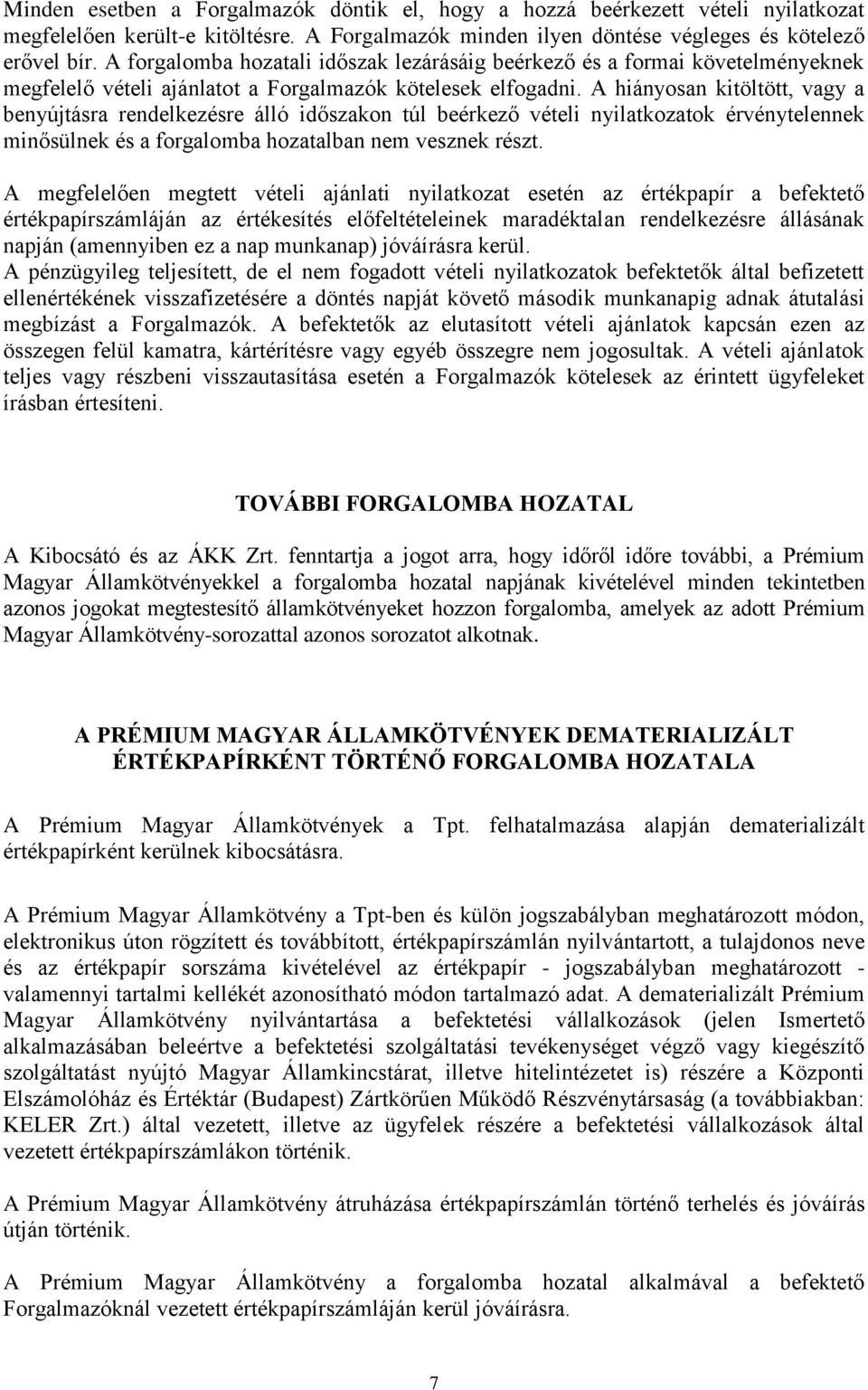 Minden esetben a Forgalmazók döntik el, hogy a hozzá beérkezett vételi nyilatkozat megfelelően került-e kitöltésre. A Forgalmazók minden ilyen döntése végleges és kötelező erővel bír. A forgalomba hozatali időszak lezárásáig beérkező és a formai követelményeknek megfelelő vételi ajánlatot a Forgalmazók kötelesek elfogadni. A hiányosan kitöltött, vagy a benyújtásra rendelkezésre álló időszakon túl beérkező vételi nyilatkozatok érvénytelennek minősülnek és a forgalomba hozatalban nem vesznek részt.

A megfelelően megtett vételi ajánlati nyilatkozat esetén az értékpapír a befektető értékpapírszámláján az értékesítés előfeltételeinek maradéktalan rendelkezésre állásának napján (amennyiben ez a nap munkanap) jóváírásra kerül.
A pénzügyileg teljesített, de el nem fogadott vételi nyilatkozatok befektetők által befizetett ellenértékének visszafizetésére a döntés napját követő második munkanapig adnak átutalási megbízást a Forgalmazók. A befektetők az elutasított vételi ajánlatok kapcsán ezen az összegen felül kamatra, kártérítésre vagy egyéb összegre nem jogosultak. A vételi ajánlatok teljes vagy részbeni visszautasítása esetén a Forgalmazók kötelesek az érintett ügyfeleket írásban értesíteni.

TOVÁBBI FORGALOMBA HOZATAL

A Kibocsátó és az ÁKK Zrt. fenntartja a jogot arra, hogy időről időre további, a Prémium Magyar Államkötvényekkel a forgalomba hozatal napjának kivételével minden tekintetben azonos jogokat megtestesítő államkötvényeket hozzon forgalomba, amelyek az adott Prémium Magyar Államkötvény-sorozattal azonos sorozatot alkotnak.

A PRÉMIUM MAGYAR ÁLLAMKÖTVÉNYEK DEMATERIALIZÁLT ÉRTÉKPAPÍRKÉNT TÖRTÉNŐ FORGALOMBA HOZATALA

A Prémium Magyar Államkötvények a Tpt. felhatalmazása alapján dematerializált értékpapírként kerülnek kibocsátásra.

A Prémium Magyar Államkötvény a Tpt-ben és külön jogszabályban meghatározott módon, elektronikus úton rögzített és továbbított, értékpapírszámlán nyilvántartott, a tulajdonos neve és az értékpapír sorszáma kivételével az értékpapír - jogszabályban meghatározott - valamennyi tartalmi kellékét azonosítható módon tartalmazó adat. A dematerializált Prémium Magyar Államkötvény nyilvántartása a befektetési vállalkozások (jelen Ismertető alkalmazásában beleértve a befektetési szolgáltatási tevékenységet végző vagy kiegészítő szolgáltatást nyújtó Magyar Államkincstárat, illetve hitelintézetet is) részére a Központi Elszámolóház és Értéktár (Budapest) Zártkörűen Működő Részvénytársaság (a továbbiakban: KELER Zrt.) által vezetett, illetve az ügyfelek részére a befektetési vállalkozások által vezetett értékpapírszámlákon történik.

A Prémium Magyar Államkötvény átruházása értékpapírszámlán történő terhelés és jóváírás útján történik.

A Prémium Magyar Államkötvény a forgalomba hozatal alkalmával a befektető Forgalmazóknál vezetett értékpapírszámláján kerül jóváírásra.

7